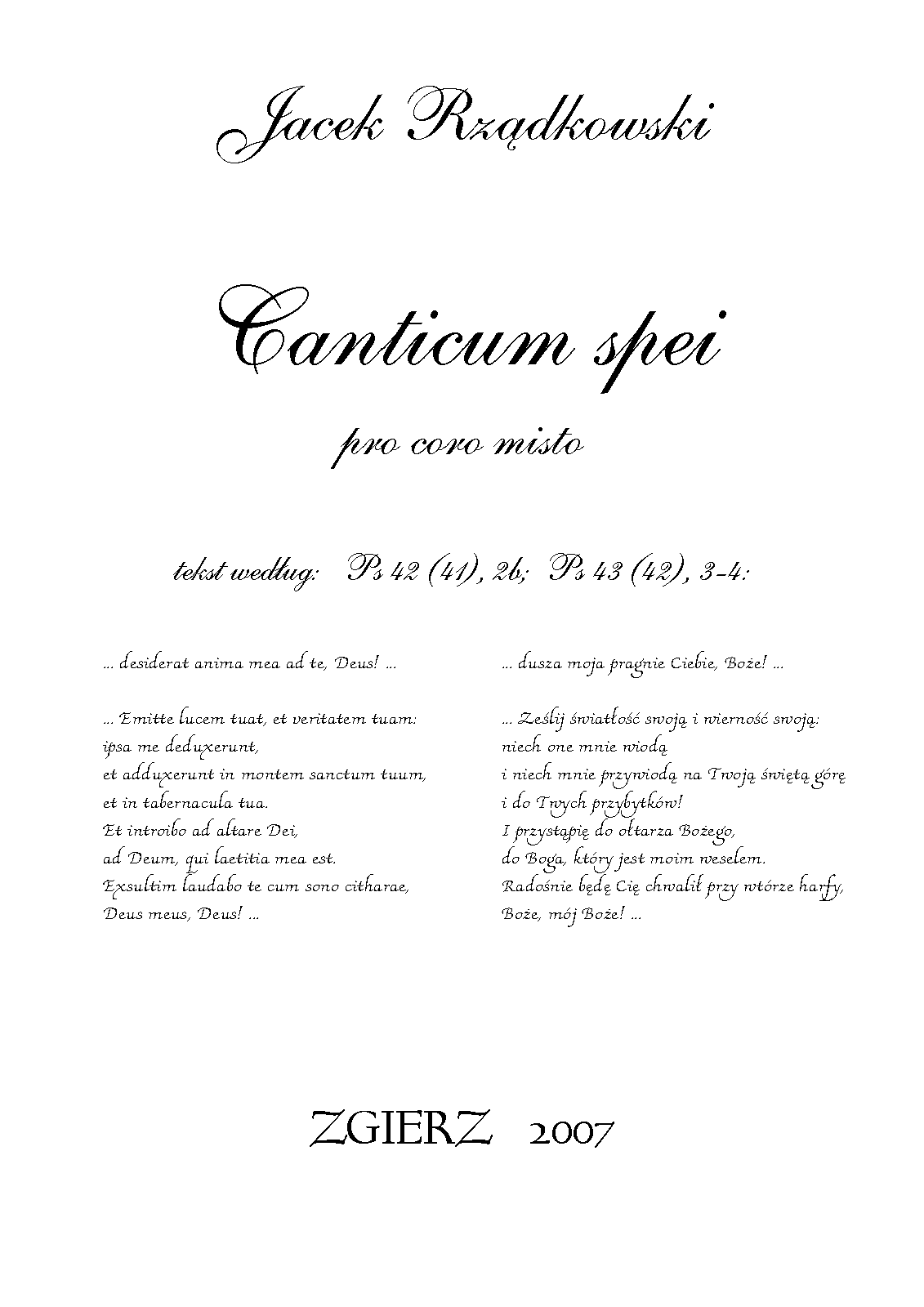 Jacek Rządkowski

Canticum spei

pro coro misto

tekst według: Ps 42 (41), 2b; Ps 43 (42), 3-4:

... desiderat anima mea ad te, Deus! ...

... Emitte lucem tuat, et veritatem tuam:
ipsa me deduxerunt,
et adduxerunt in montem sanctum tuum,
et in tabernacula tua.
Et introibo ad altare Dei,
ad Deum, qui laetitia mea est.
Exsultim laudabo te cum sono citharae,
Deus meus, Deus! ...

... dusza moja pragnie Ciebie, Boże! ...

... Ześlij światłość swoją i wierność swoją:
niech one mnie wiodą
i niech mnie przywiodą na Twoją świętą górę
i do Twych przybytków!
I przystąpię do ołtarza Bożego,
do Boga, który jest moim weselem.
Radośnie będę Cię chwalił przy wtórze harfy,
Boże, mój Boże! ...

ZGIERZ 2007